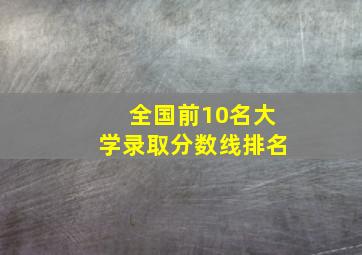 全国前10名大学录取分数线排名